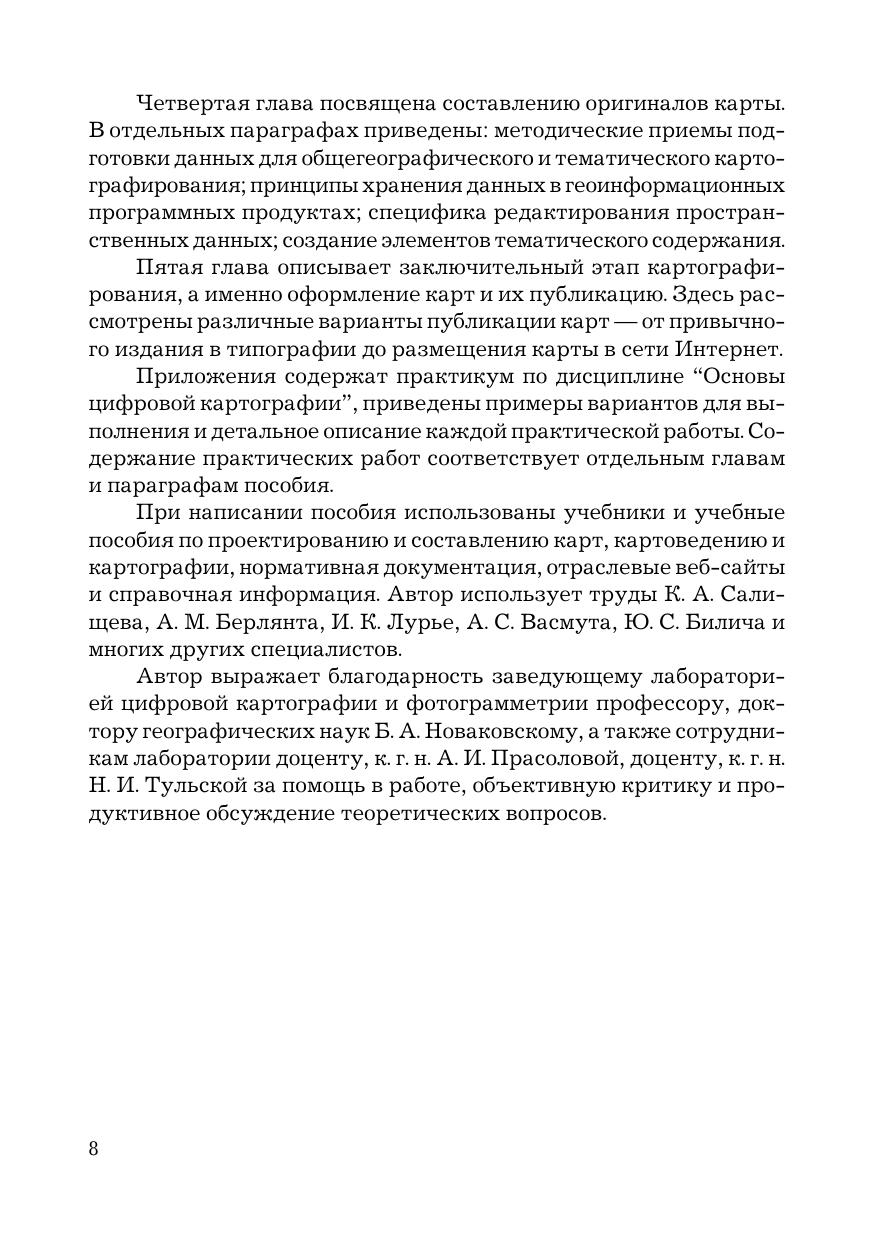 Четвертая глава посвящена составлению оригиналов карты. В отдельных параграфах приведены: методические приемы подготовки данных для общегеографического и тематического картографирования; принципы хранения данных в геоинформационных программных продуктах; специфика редактирования пространственных данных; создание элементов тематического содержания.

Пятая глава описывает заключительный этап картографирования, а именно оформление карт и их публикацию. Здесь рассмотрены различные варианты публикации карт — от привычного издания в типографии до размещения карты в сети Интернет.

Приложения содержат практикум по дисциплине “Основы цифровой картографии”, приведены примеры вариантов для выполнения и детальное описание каждой практической работы. Содержание практических работ соответствует отдельным главам и параграфам пособия.

При написании пособия использованы учебники и учебные пособия по проектированию и составлению карт, картоведению и картографии, нормативная документация, отраслевые веб-сайты и справочная информация. Автор использует труды К. А. Салищева, А. М. Берлянта, И. К. Лурье, А. С. Васмута, Ю. С. Билича и многих других специалистов.

Автор выражает благодарность заведующему лабораторией цифровой картографии и фотограмметрии профессору, доктору географических наук Б. А. Новаковскому, а также сотрудникам лаборатории доценту, к. г. н. А. И. Прасоловой, доценту, к. г. н. Н. И. Тульской за помощь в работе, объективную критику и продуктивное обсуждение теоретических вопросов.

8